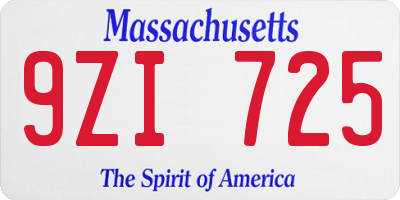 Massachusetts

9ZI 725

The Spirit of America